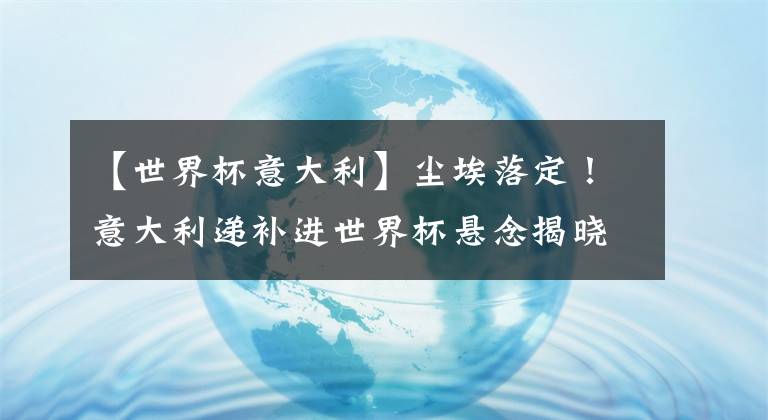 【世界杯意大利】尘埃落定！意大利递补进世界杯悬念揭晓